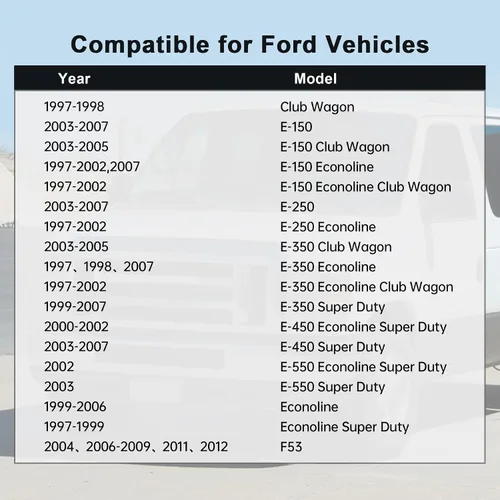 Compatible for Ford Vehicles

| Year | Model |
|---|---|
| 1997-1998 | Club Wagon |
| 2003-2007 | E-150 |
| 2003-2005 | E-150 Club Wagon |
| 1997-2002,2007 | E-150 Econoline |
| 1997-2002 | E-150 Econoline Club Wagon |
| 2003-2007 | E-250 |
| 1997-2002 | E-250 Econoline |
| 2003-2005 | E-350 Club Wagon |
| 1997、1998、2007 | E-350 Econoline |
| 1997-2002 | E-350 Econoline Club Wagon |
| 1999-2007 | E-350 Super Duty |
| 2000-2002 | E-450 Econoline Super Duty |
| 2003-2007 | E-450 Super Duty |
| 2002 | E-550 Econoline Super Duty |
| 2003 | E-550 Super Duty |
| 1999-2006 | Econoline |
| 1997-1999 | Econoline Super Duty |
| 2004、2006-2009、2011、2012 | F53 |